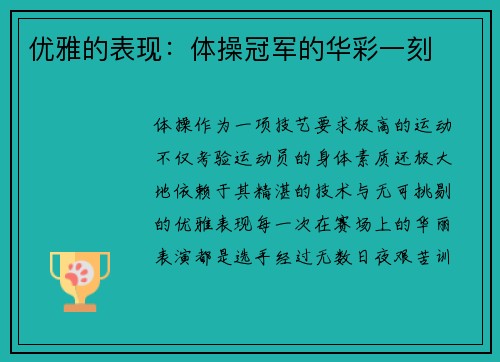 优雅的表现：体操冠军的华彩一刻

体操作为一项技艺要求极高的运动不仅考验运动员的身体素质还极大地依赖于其精湛的技术与无可挑剔的优雅表现每一次在赛场上的华丽表演都是选手经过无数日夜艰苦训